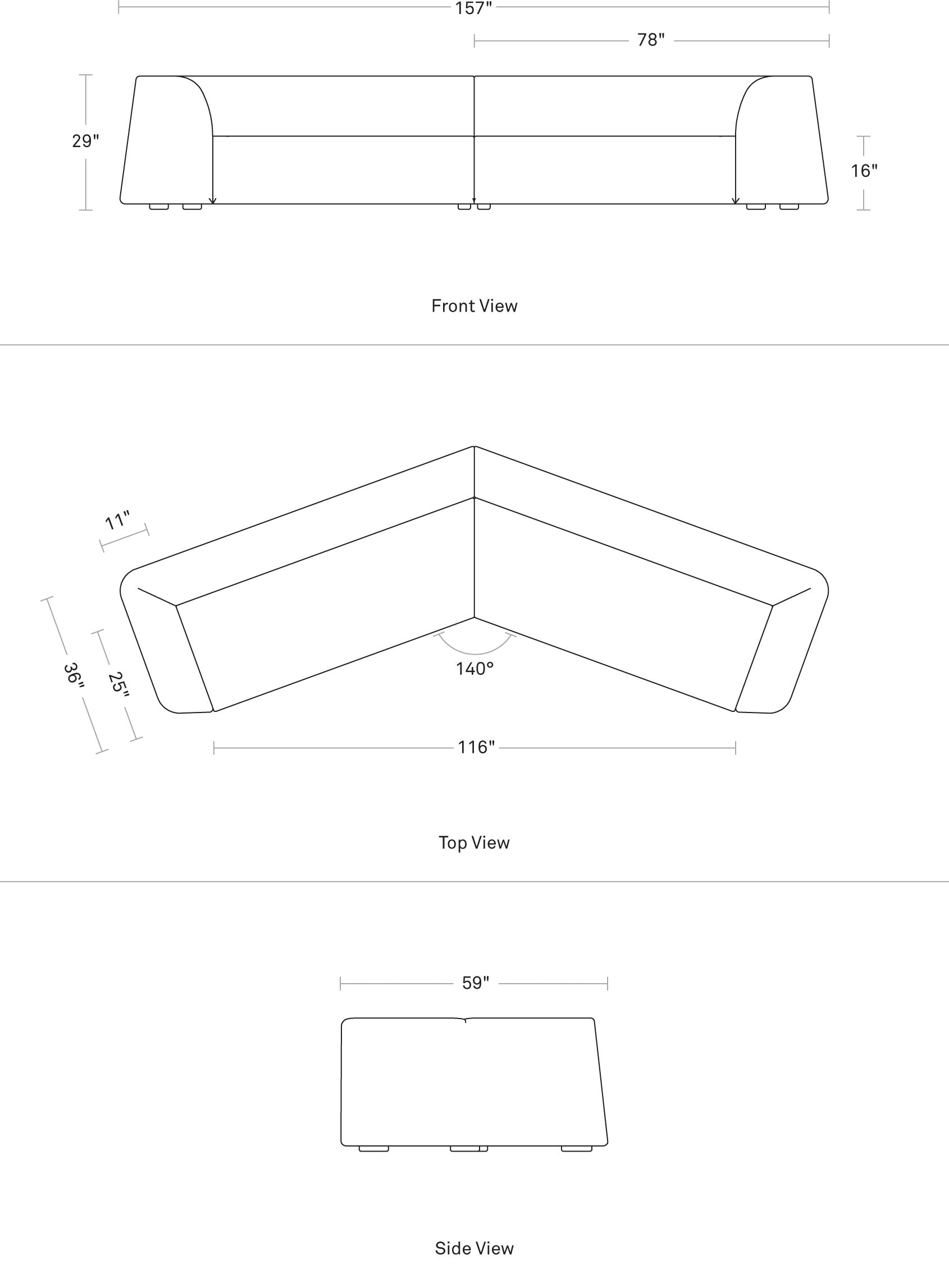 157"

78"

29"

16"

Front View

11"

36"

25"

140°

116"

Top View

59"

Side View